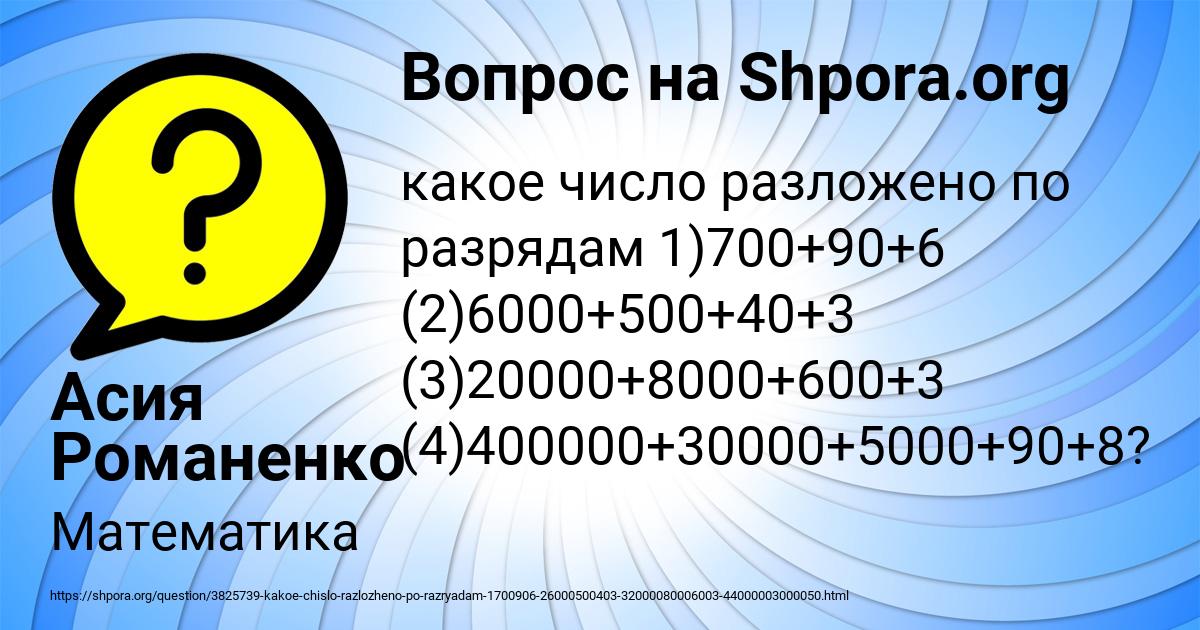 Вопрос на Shpora.org

какое число разложено по разрядам 1)700+90+6 (2)6000+500+40+3 (3)20000+8000+600+3 (4)400000+30000+5000+90+8?

Асия Романенко

Математика

https://shpora.org/question/3825739-kakoe-chislo-razlozheno-po-razryadam-1700906-26000500403-32000080006003-44000003000050.html